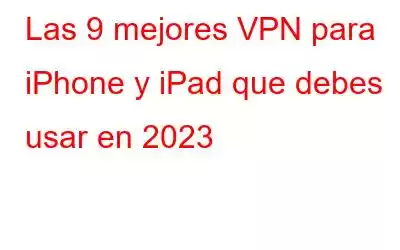 Las 9 mejores VPN para iPhone y iPad que debes usar en 2023